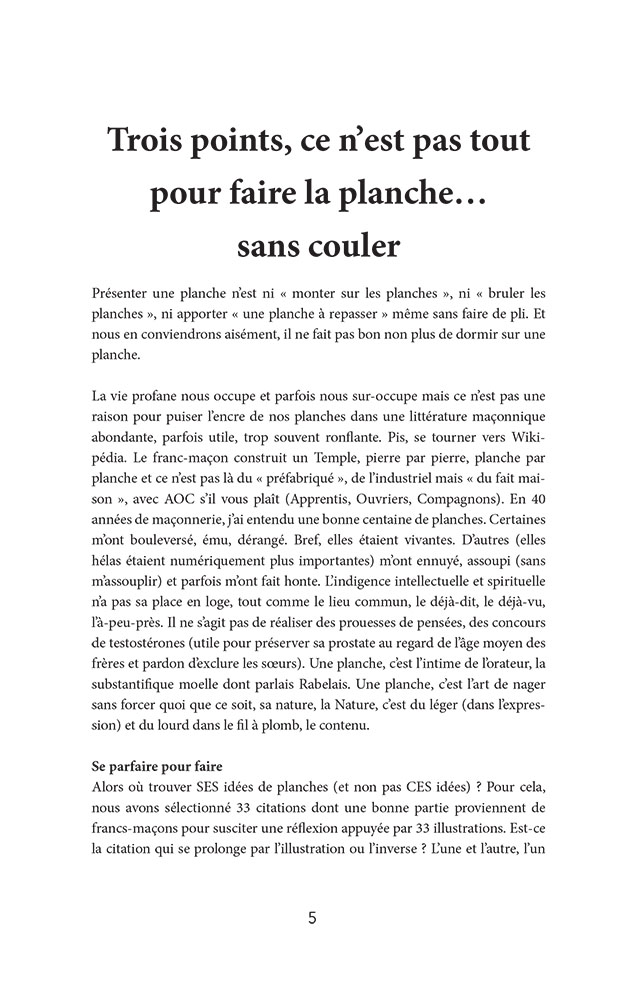 Trois points, ce n'est pas tout pour faire la planche… sans couler

Présenter une planche n'est ni « monter sur les planches », ni « bruler les planches », ni apporter « une planche à repasser » même sans faire de pli. Et nous en conviendrons aisément, il ne fait pas bon non plus de dormir sur une planche.

La vie profane nous occupe et parfois nous sur-occupe mais ce n'est pas une raison pour puiser l'encre de nos planches dans une littérature maçonnique abondante, parfois utile, trop souvent ronflante. Pis, se tourner vers Wikipédia. Le franc-maçon construit un Temple, pierre par pierre, planche par planche et ce n'est pas là du « préfabriqué », de l'industriel mais « du fait maison », avec AOC s'il vous plaît (Apprentis, Ouvriers, Compagnons). En 40 années de maçonnerie, j'ai entendu une bonne centaine de planches. Certaines m'ont bouleversé, ému, dérangé. Bref, elles étaient vivantes. D'autres (elles hélas étaient numériquement plus importantes) m'ont ennuyé, assoupi (sans m'assouplir) et parfois m'ont fait honte. L'indigence intellectuelle et spirituelle n'a pas sa place en loge, tout comme le lieu commun, le déjà-dit, le déjà-vu, l'à-peu-près. Il ne s'agit pas de réaliser des prouesses de pensées, des concours de testostérones (utile pour préserver sa prostate au regard de l'âge moyen des frères et pardon d'exclure les sœurs). Une planche, c'est l'intime de l'orateur, la substantifique moelle dont parlais Rabelais. Une planche, c'est l'art de nager sans forcer quoi que ce soit, sa nature, la Nature, c'est du léger (dans l'expression) et du lourd dans le fil à plomb, le contenu.

Se parfaire pour faire
Alors où trouver SES idées de planches (et non pas CES idées) ? Pour cela, nous avons sélectionné 33 citations dont une bonne partie proviennent de francs-maçons pour susciter une réflexion appuyée par 33 illustrations. Est-ce la citation qui se prolonge par l'illustration ou l'inverse ? L'une et l'autre, l'un

5